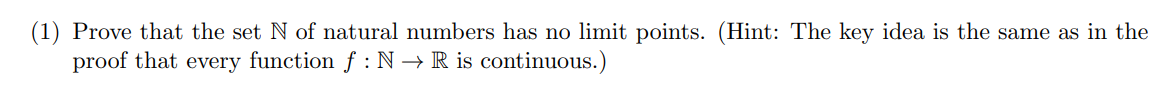 (1) Prove that the set $\mathbb{N}$ of natural numbers has no limit points. (Hint: The key idea is the same as in the proof that every function $f : \mathbb{N} \to \mathbb{R}$ is continuous.)